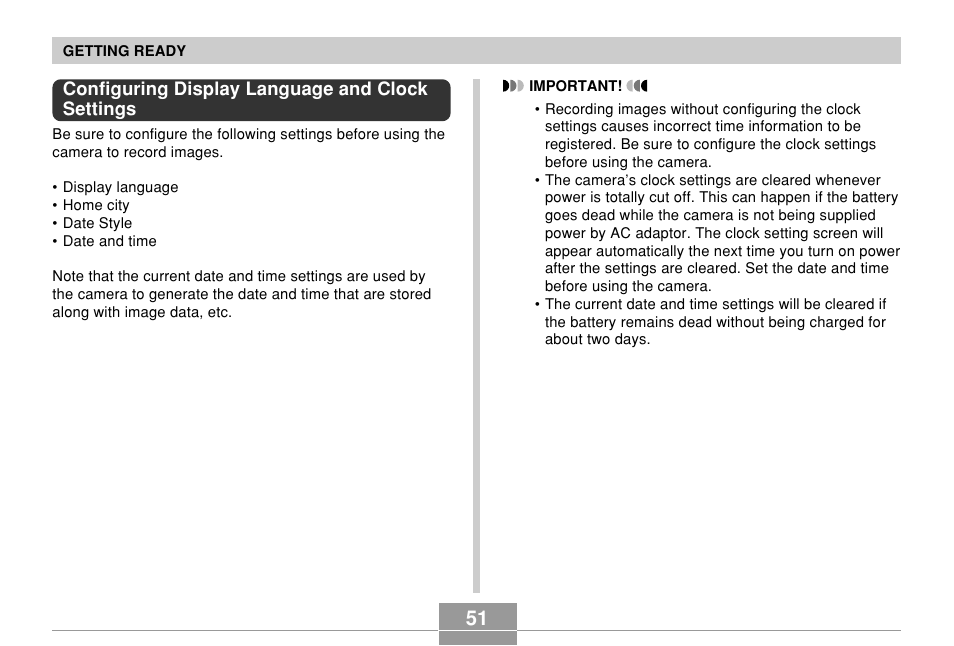 GETTING READY

Configuring Display Language and Clock Settings

Be sure to configure the following settings before using the camera to record images.

• Display language
• Home city
• Date Style
• Date and time

Note that the current date and time settings are used by the camera to generate the date and time that are stored along with image data, etc.

IMPORTANT!

• Recording images without configuring the clock settings causes incorrect time information to be registered. Be sure to configure the clock settings before using the camera.
• The camera's clock settings are cleared whenever power is totally cut off. This can happen if the battery goes dead while the camera is not being supplied power by AC adaptor. The clock setting screen will appear automatically the next time you turn on power after the settings are cleared. Set the date and time before using the camera.
• The current date and time settings will be cleared if the battery remains dead without being charged for about two days.

51